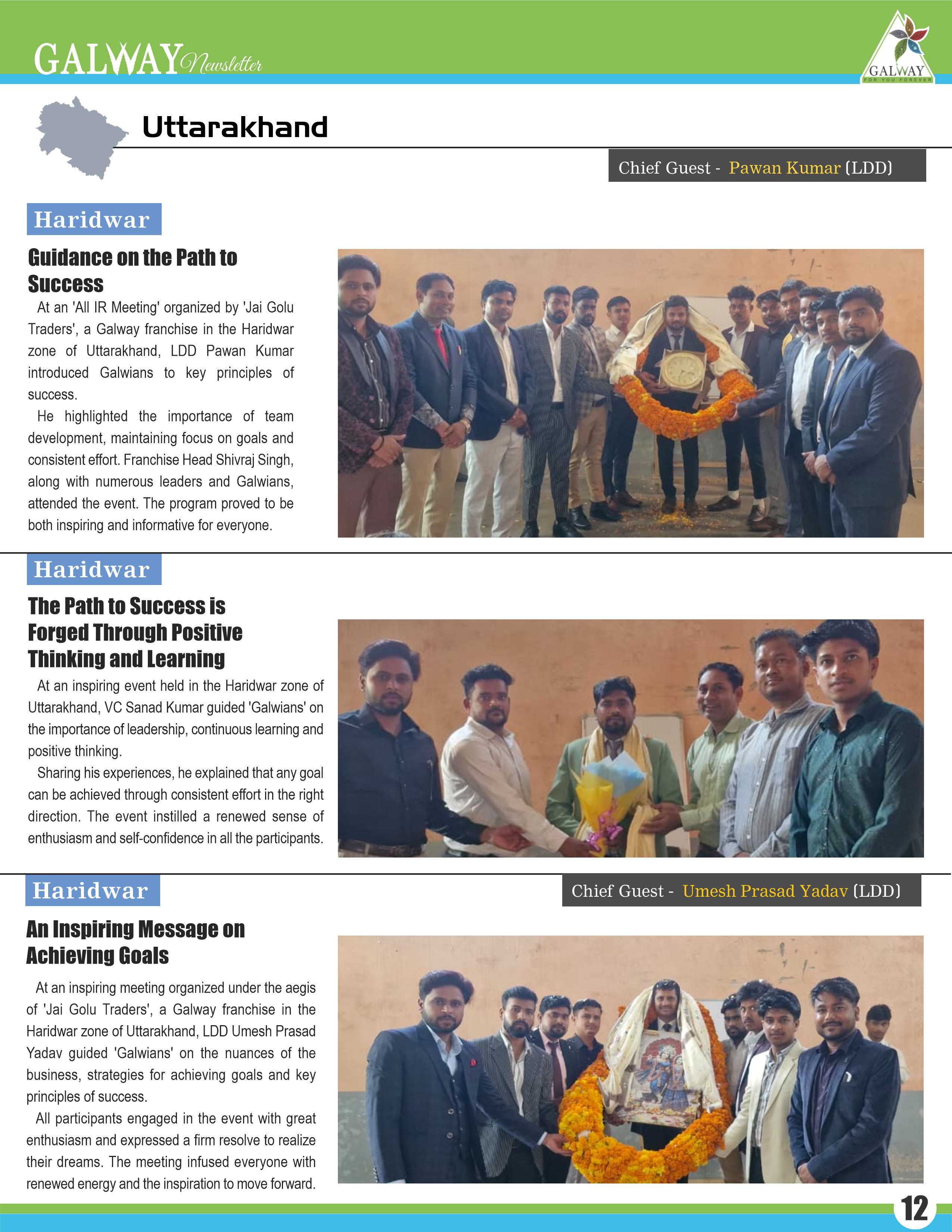 GALWAY Newsletter

GALWAY
FOR YOU FOREVER

Uttarakhand

Chief Guest - Pawan Kumar (LDD)

Haridwar

Guidance on the Path to Success

At an 'All IR Meeting' organized by 'Jai Golu Traders', a Galway franchise in the Haridwar zone of Uttarakhand, LDD Pawan Kumar introduced Galwians to key principles of success.

He highlighted the importance of team development, maintaining focus on goals and consistent effort. Franchise Head Shivraj Singh, along with numerous leaders and Galwians, attended the event. The program proved to be both inspiring and informative for everyone.

Haridwar

The Path to Success is Forged Through Positive Thinking and Learning

At an inspiring event held in the Haridwar zone of Uttarakhand, VC Sanad Kumar guided 'Galwians' on the importance of leadership, continuous learning and positive thinking.

Sharing his experiences, he explained that any goal can be achieved through consistent effort in the right direction. The event instilled a renewed sense of enthusiasm and self-confidence in all the participants.

Haridwar

Chief Guest - Umesh Prasad Yadav (LDD)

An Inspiring Message on Achieving Goals

At an inspiring meeting organized under the aegis of 'Jai Golu Traders', a Galway franchise in the Haridwar zone of Uttarakhand, LDD Umesh Prasad Yadav guided 'Galwians' on the nuances of the business, strategies for achieving goals and key principles of success.

All participants engaged in the event with great enthusiasm and expressed a firm resolve to realize their dreams. The meeting infused everyone with renewed energy and the inspiration to move forward.

12